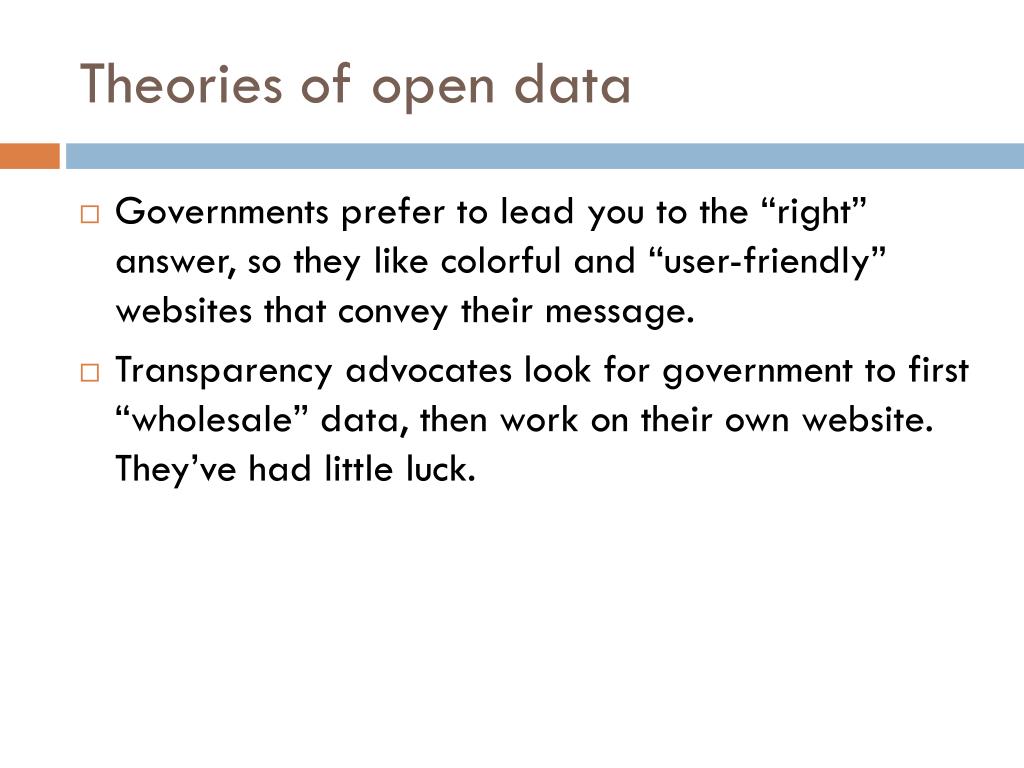 Theories of open data

□ Governments prefer to lead you to the “right” answer, so they like colorful and “user-friendly” websites that convey their message.

□ Transparency advocates look for government to first “wholesale” data, then work on their own website. They’ve had little luck.